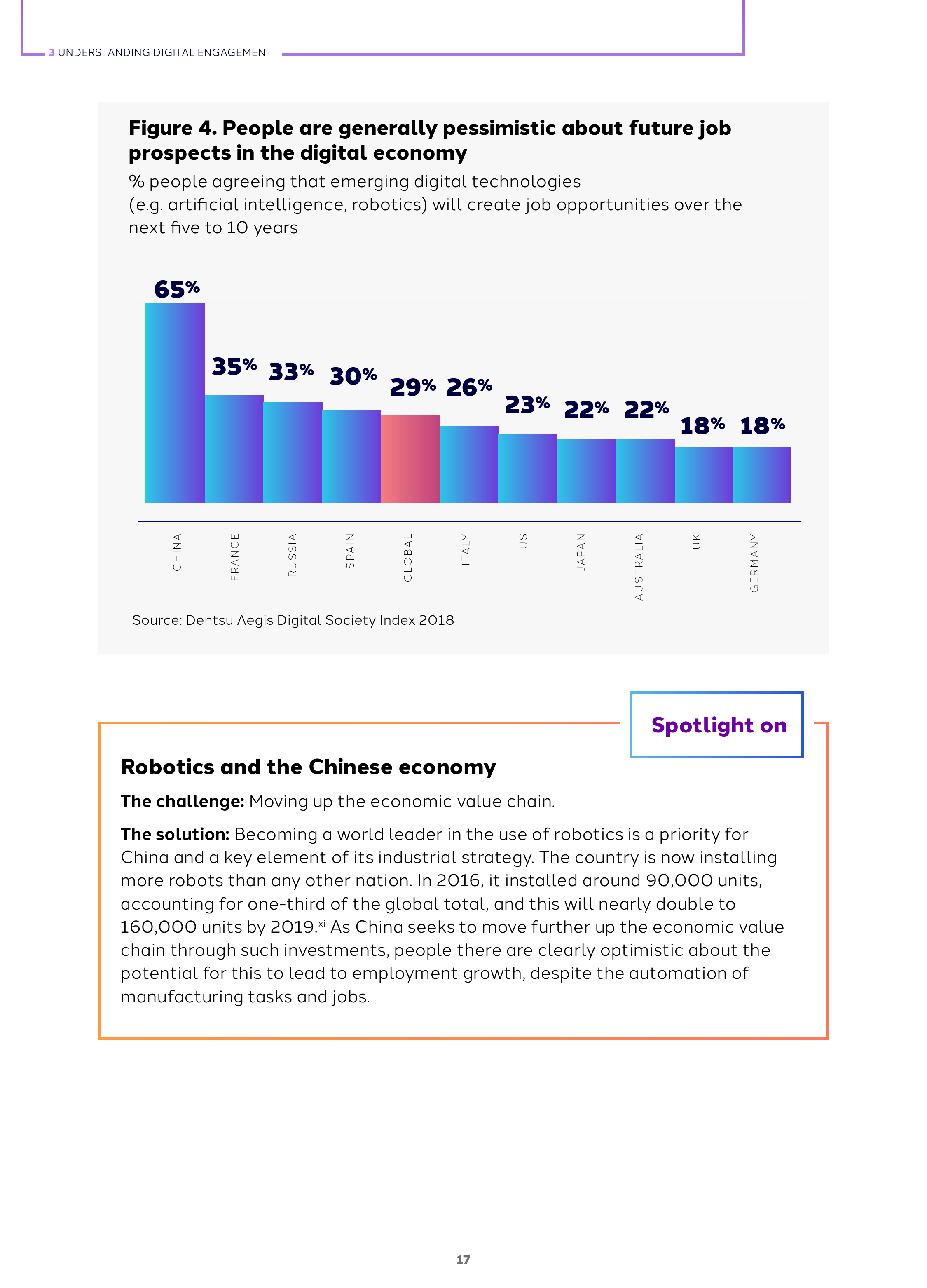 3 UNDERSTANDING DIGITAL ENGAGEMENT

Figure 4. People are generally pessimistic about future job prospects in the digital economy

% people agreeing that emerging digital technologies (e.g. artificial intelligence, robotics) will create job opportunities over the next five to 10 years

65%
35%
33%
30%
29%
26%
23%
22%
22%
18%
18%

CHINA
FRANCE
RUSSIA
SPAIN
GLOBAL
ITALY
US
JAPAN
AUSTRALIA
UK
GERMANY

Source: Dentsu Aegis Digital Society Index 2018

Spotlight on

Robotics and the Chinese economy

The challenge: Moving up the economic value chain.

The solution: Becoming a world leader in the use of robotics is a priority for China and a key element of its industrial strategy. The country is now installing more robots than any other nation. In 2016, it installed around 90,000 units, accounting for one-third of the global total, and this will nearly double to 160,000 units by 2019.$^{xi}$ As China seeks to move further up the economic value chain through such investments, people there are clearly optimistic about the potential for this to lead to employment growth, despite the automation of manufacturing tasks and jobs.

17